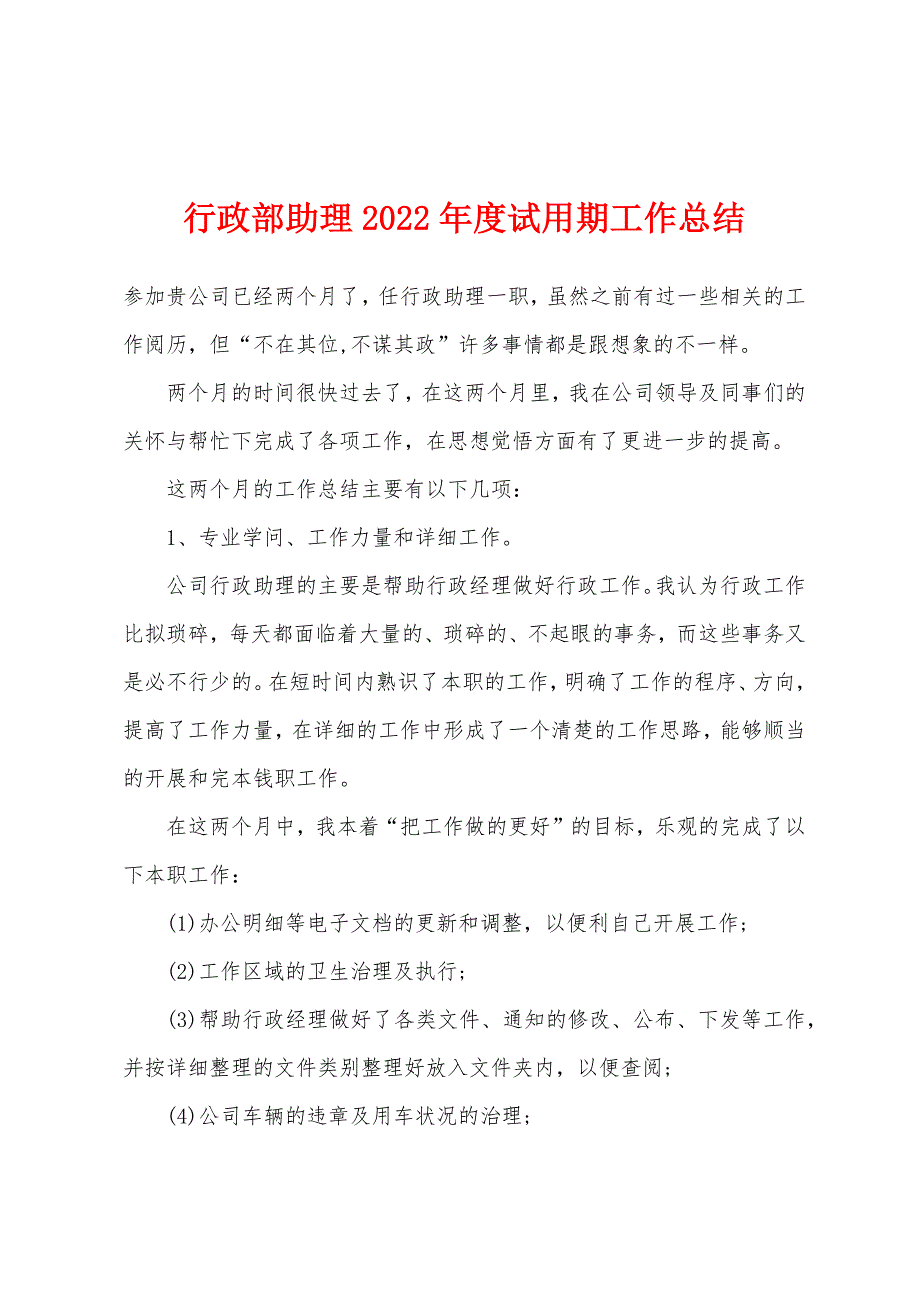 行政部助理2022年度试用期工作总结

参加贵公司已经两个月了，任行政助理一职，虽然之前有过一些相关的工作阅历，但“不在其位,不谋其政”许多事情都是跟想象的不一样。

两个月的时间很快过去了，在这两个月里，我在公司领导及同事们的关怀与帮忙下完成了各项工作，在思想觉悟方面有了更进一步的提高。

这两个月的工作总结主要有以下几项：

1、专业学问、工作力量和详细工作。

公司行政助理的主要是帮助行政经理做好行政工作。我认为行政工作比拟琐碎，每天都面临着大量的、琐碎的、不起眼的事务，而这些事务又是必不行少的。在短时间内熟识了本职的工作，明确了工作的程序、方向，提高了工作力量，在详细的工作中形成了一个清楚的工作思路，能够顺当的开展和完本钱职工作。

在这两个月中，我本着“把工作做的更好”的目标，乐观的完成了以下本职工作：

(1)办公明细等电子文档的更新和调整，以便利自己开展工作；

(2)工作区域的卫生治理及执行；

(3)帮助行政经理做好了各类文件、通知的修改、公布、下发等工作，并按详细整理的文件类别整理好放入文件夹内，以便查阅；

(4)公司车辆的违章及用车状况的治理；